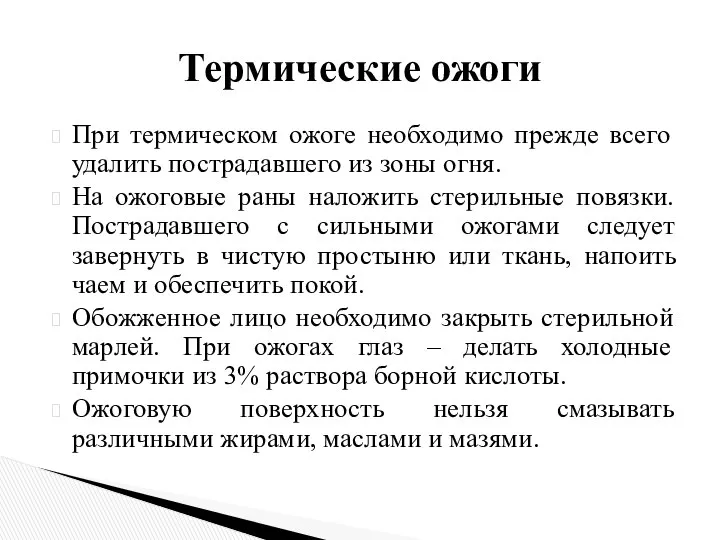 Термические ожоги

При термическом ожоге необходимо прежде всего удалить пострадавшего из зоны огня.

На ожоговые раны наложить стерильные повязки. Пострадавшего с сильными ожогами следует завернуть в чистую простыню или ткань, напоить чаем и обеспечить покой.

Обожженное лицо необходимо закрыть стерильной марлей. При ожогах глаз – делать холодные примочки из 3% раствора борной кислоты.

Ожоговую поверхность нельзя смазывать различными жирами, маслами и мазями.